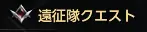 遠征隊クエスト